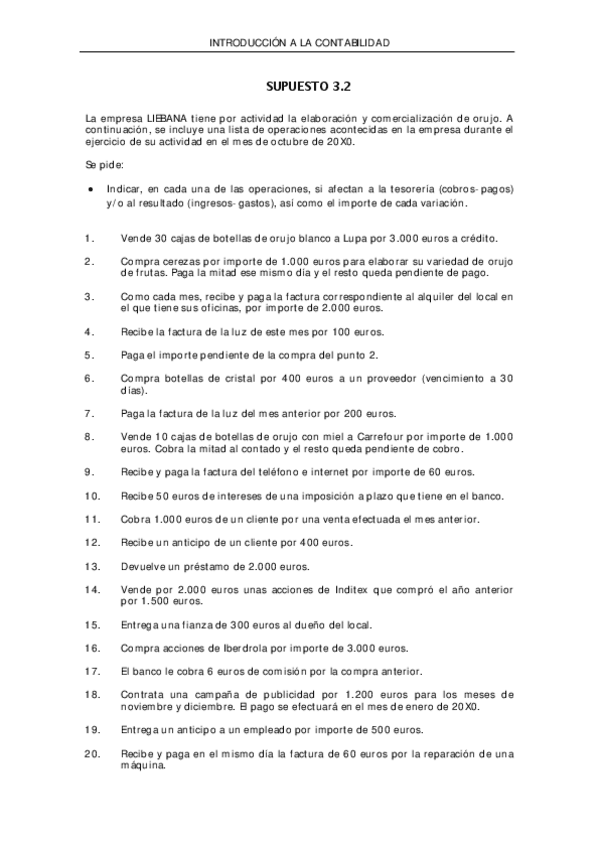 INTRODUCCIÓN A LA CONTABILIDAD

SUPUESTO 3.2

La empresa LIEBANA tiene por actividad la elaboración y comercialización de orujo. A continuación, se incluye una lista de operaciones acontecidas en la empresa durante el ejercicio de su actividad en el mes de octubre de 20X0.

Se pide:

• Indicar, en cada una de las operaciones, si afectan a la tesorería (cobros-pagos) y/o al resultado (ingresos-gastos), así como el importe de cada variación.

1. Vende 30 cajas de botellas de orujo blanco a Lupa por 3.000 euros a crédito.

2. Compra cerezas por importe de 1.000 euros para elaborar su variedad de orujo de frutas. Paga la mitad ese mismo día y el resto queda pendiente de pago.

3. Como cada mes, recibe y paga la factura correspondiente al alquiler del local en el que tiene sus oficinas, por importe de 2.000 euros.

4. Recibe la factura de la luz de este mes por 100 euros.

5. Paga el importe pendiente de la compra del punto 2.

6. Compra botellas de cristal por 400 euros a un proveedor (vencimiento a 30 días).

7. Paga la factura de la luz del mes anterior por 200 euros.

8. Vende 10 cajas de botellas de orujo con miel a Carrefour por importe de 1.000 euros. Cobra la mitad al contado y el resto queda pendiente de cobro.

9. Recibe y paga la factura del teléfono e internet por importe de 60 euros.

10. Recibe 50 euros de intereses de una imposición a plazo que tiene en el banco.

11. Cobra 1.000 euros de un cliente por una venta efectuada el mes anterior.

12. Recibe un anticipo de un cliente por 400 euros.

13. Devuelve un préstamo de 2.000 euros.

14. Vende por 2.000 euros unas acciones de Inditex que compró el año anterior por 1.500 euros.

15. Entrega una fianza de 300 euros al dueño del local.

16. Compra acciones de Iberdrola por importe de 3.000 euros.

17. El banco le cobra 6 euros de comisión por la compra anterior.

18. Contrata una campaña de publicidad por 1.200 euros para los meses de noviembre y diciembre. El pago se efectuará en el mes de enero de 20X0.

19. Entrega un anticipo a un empleado por importe de 500 euros.

20. Recibe y paga en el mismo día la factura de 60 euros por la reparación de una máquina.